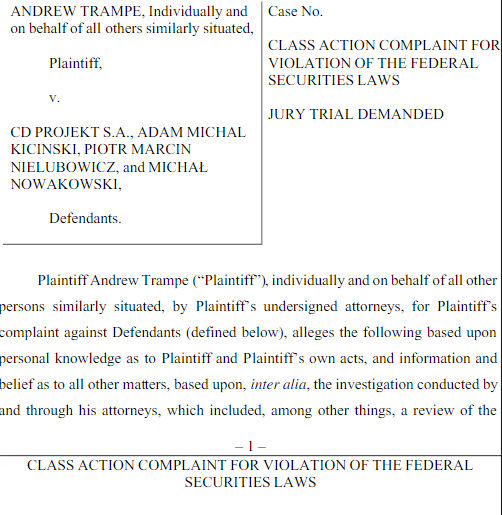 ANDREW TRAMPE, Individually and on behalf of all others similarly situated,

Plaintiff,

v.

CD PROJEKT S.A., ADAM MICHAL KICINSKI, PIOTR MARCIN NIELUBOWICZ, and MICHAŁ NOWAKOWSKI,

Defendants.

Case No.

CLASS ACTION COMPLAINT FOR VIOLATION OF THE FEDERAL SECURITIES LAWS

JURY TRIAL DEMANDED

Plaintiff Andrew Trampe ("Plaintiff"), individually and on behalf of all other persons similarly situated, by Plaintiff's undersigned attorneys, for Plaintiff's complaint against Defendants (defined below), alleges the following based upon personal knowledge as to Plaintiff and Plaintiff's own acts, and information and belief as to all other matters, based upon, inter alia, the investigation conducted by and through his attorneys, which included, among other things, a review of the

– 1 –

CLASS ACTION COMPLAINT FOR VIOLATION OF THE FEDERAL SECURITIES LAWS